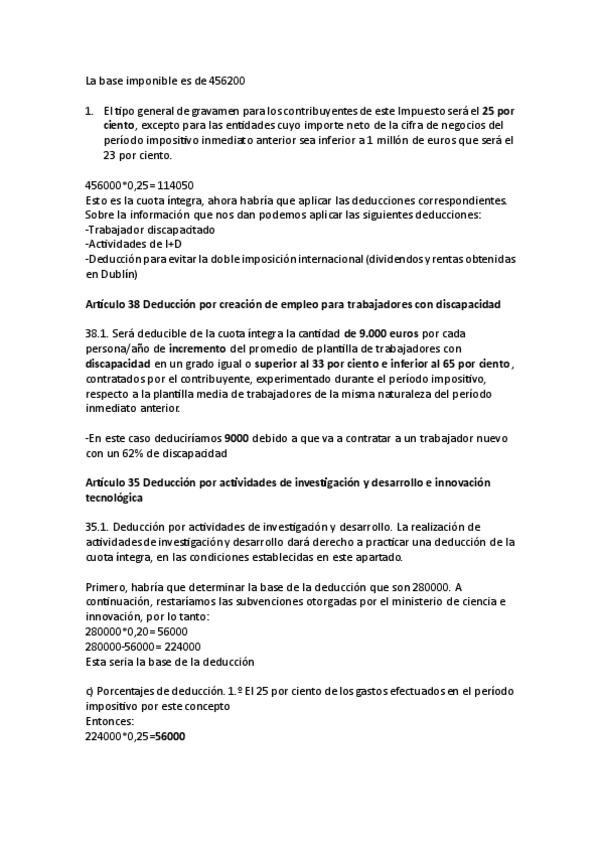 La base imponible es de 456200

1. El tipo general de gravamen para los contribuyentes de este Impuesto será el 25 por ciento, excepto para las entidades cuyo importe neto de la cifra de negocios del período impositivo inmediato anterior sea inferior a 1 millón de euros que será el 23 por ciento.

456000*0,25= 114050
Esto es la cuota íntegra, ahora habría que aplicar las deducciones correspondientes. Sobre la información que nos dan podemos aplicar las siguientes deducciones:
-Trabajador discapacitado
-Actividades de I+D
-Deducción para evitar la doble imposición internacional (dividendos y rentas obtenidas en Dublín)

Artículo 38 Deducción por creación de empleo para trabajadores con discapacidad

38.1. Será deducible de la cuota íntegra la cantidad de 9.000 euros por cada persona/año de incremento del promedio de plantilla de trabajadores con discapacidad en un grado igual o superior al 33 por ciento e inferior al 65 por ciento, contratados por el contribuyente, experimentado durante el período impositivo, respecto a la plantilla media de trabajadores de la misma naturaleza del período inmediato anterior.

-En este caso deduciríamos 9000 debido a que va a contratar a un trabajador nuevo con un 62% de discapacidad

Artículo 35 Deducción por actividades de investigación y desarrollo e innovación tecnológica

35.1. Deducción por actividades de investigación y desarrollo. La realización de actividades de investigación y desarrollo dará derecho a practicar una deducción de la cuota íntegra, en las condiciones establecidas en este apartado.

Primero, habría que determinar la base de la deducción que son 280000. A continuación, restaríamos las subvenciones otorgadas por el ministerio de ciencia e innovación, por lo tanto:
280000*0,20= 56000
280000-56000= 224000
Esta seria la base de la deducción

c) Porcentajes de deducción. 1.º El 25 por ciento de los gastos efectuados en el período impositivo por este concepto
Entonces:
224000*0,25=56000